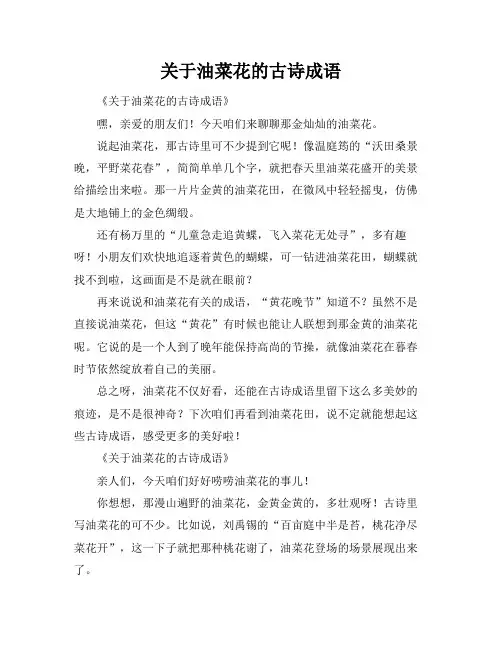 关于油菜花的古诗成语

《关于油菜花的古诗成语》

嘿，亲爱的朋友们！今天咱们来聊聊那金灿灿的油菜花。

说起油菜花，那古诗里可不少提到它呢！像温庭筠的“沃田桑景晚，平野菜花春”，简简单单几个字，就把春天里油菜花盛开的美景给描绘出来啦。那一片片金黄的油菜花田，在微风中轻轻摇曳，仿佛是大地铺上的金色绸缎。

还有杨万里的“儿童急走追黄蝶，飞入菜花无处寻”，多有趣呀！小朋友们欢快地追逐着黄色的蝴蝶，可一钻进油菜花田，蝴蝶就找不到啦，这画面是不是就在眼前？

再来说说和油菜花有关的成语，“黄花晚节”知道不？虽然不是直接说油菜花，但这“黄花”有时候也能让人联想到那金黄的油菜花呢。它说的是一个人到了晚年能保持高尚的节操，就像油菜花在暮春时节依然绽放着自己的美丽。

总之呀，油菜花不仅好看，还能在古诗成语里留下这么多美妙的痕迹，是不是很神奇？下次咱们再看到油菜花田，说不定就能想起这些古诗成语，感受更多的美好啦！

《关于油菜花的古诗成语》

亲人们，今天咱们好好唠唠油菜花的事儿！

你想想，那漫山遍野的油菜花，金黄金黄的，多壮观呀！古诗里写油菜花的可不少。比如说，刘禹锡的“百亩庭中半是苔，桃花净尽菜花开”，这一下子就把那种桃花谢了，油菜花登场的场景展现出来了。